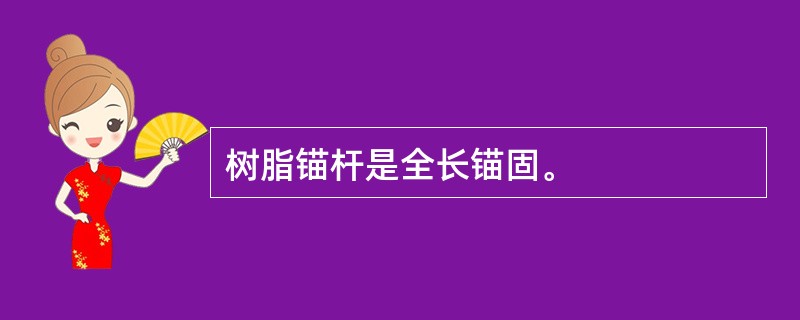 树脂锚杆是全长锚固。